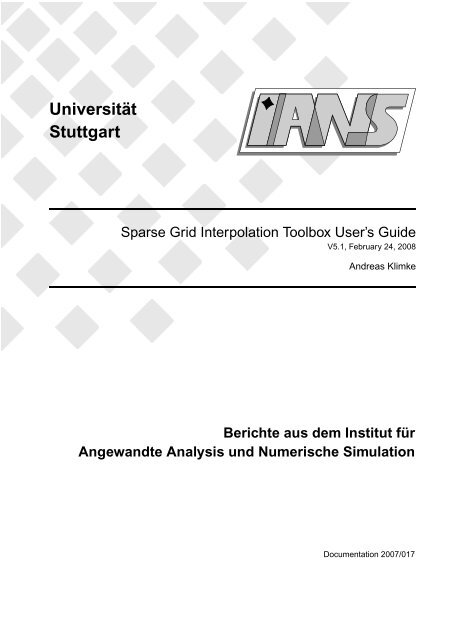 Universität
Stuttgart

IANS

Sparse Grid Interpolation Toolbox User's Guide

V5.1, February 24, 2008

Andreas Klimke

Berichte aus dem Institut für
Angewandte Analysis und Numerische Simulation

Documentation 2007/017